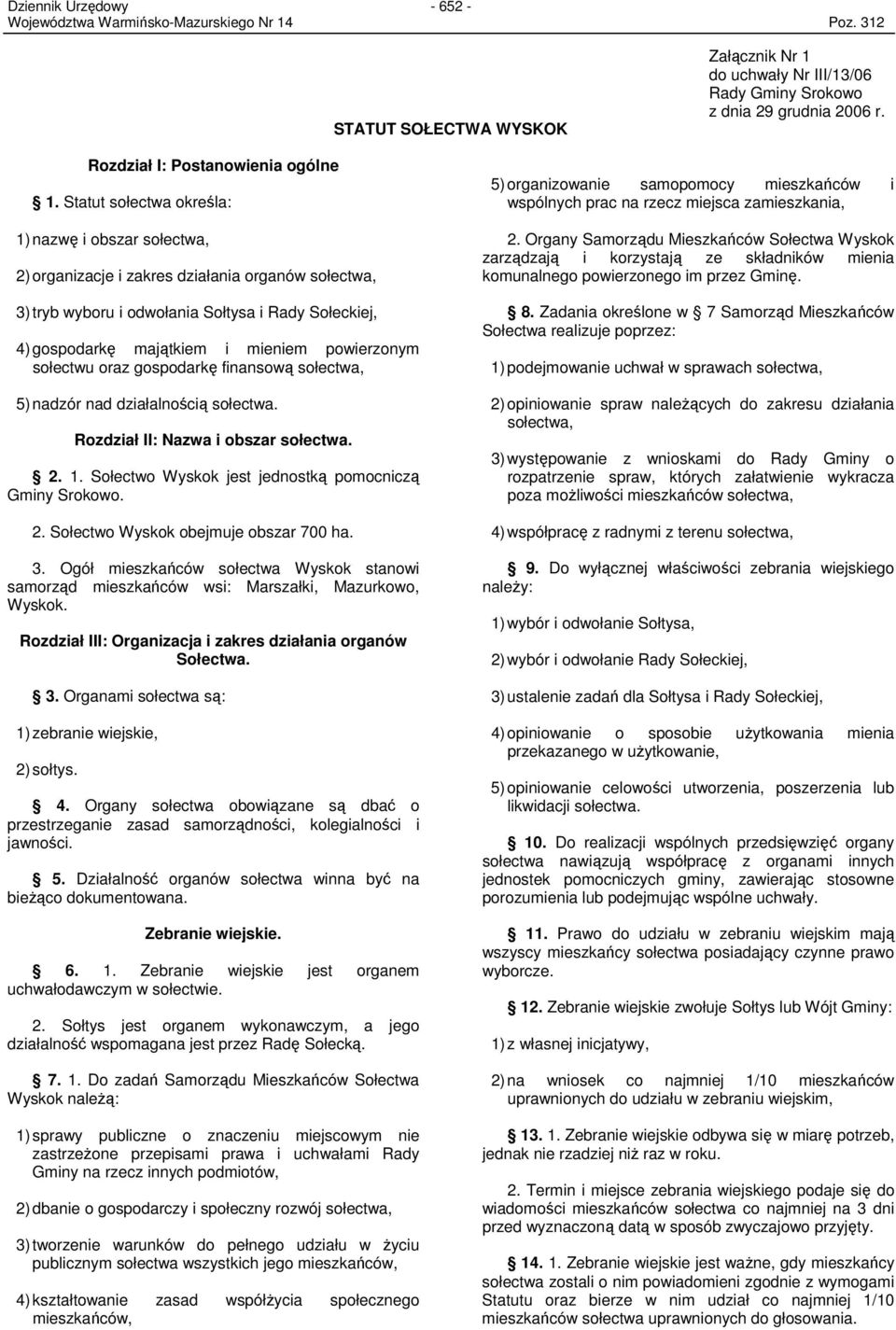 Dziennik Urzędowy
Województwa Warmińsko-Mazurskiego Nr 14

- 652 -

Poz. 312

Załącznik Nr 1
do uchwały Nr III/13/06
Rady Gminy Srokowo
z dnia 29 grudnia 2006 r.

STATUT SOŁECTWA WYSKOK

Rozdział I: Postanowienia ogólne

1. Statut sołectwa określa:

1) nazwę i obszar sołectwa,

2) organizacje i zakres działania organów sołectwa,

3) tryb wyboru i odwołania Sołtysa i Rady Sołeckiej,

4) gospodarkę majątkiem i mieniem powierzonym sołectwu oraz gospodarkę finansową sołectwa,

5) nadzór nad działalnością sołectwa.

Rozdział II: Nazwa i obszar sołectwa.

2. 1. Sołectwo Wyskok jest jednostką pomocniczą Gminy Srokowo.

2. Sołectwo Wyskok obejmuje obszar 700 ha.

3. Ogół mieszkańców sołectwa Wyskok stanowi samorząd mieszkańców wsi: Marszałki, Mazurkowo, Wyskok.

Rozdział III: Organizacja i zakres działania organów Sołectwa.

3. Organami sołectwa są:

1) zebranie wiejskie,

2) sołtys.

4. Organy sołectwa obowiązane są dbać o przestrzeganie zasad samorządności, kolegialności i jawności.

5. Działalność organów sołectwa winna być na bieżąco dokumentowana.

Zebranie wiejskie.

6. 1. Zebranie wiejskie jest organem uchwałodawczym w sołectwie.

2. Sołtys jest organem wykonawczym, a jego działalność wspomagana jest przez Radę Sołecką.

7. 1. Do zadań Samorządu Mieszkańców Sołectwa Wyskok należą:

1) sprawy publiczne o znaczeniu miejscowym nie zastrzeżone przepisami prawa i uchwałami Rady Gminy na rzecz innych podmiotów,

2) dbanie o gospodarczy i społeczny rozwój sołectwa,

3) tworzenie warunków do pełnego udziału w życiu publicznym sołectwa wszystkich jego mieszkańców,

4) kształtowanie zasad współżycia społecznego mieszkańców,

5) organizowanie samopomocy mieszkańców i wspólnych prac na rzecz miejsca zamieszkania,

2. Organy Samorządu Mieszkańców Sołectwa Wyskok zarządzają i korzystają ze składników mienia komunalnego powierzonego im przez Gminę.

8. Zadania określone w 7 Samorząd Mieszkańców Sołectwa realizuje poprzez:

1) podejmowanie uchwał w sprawach sołectwa,

2) opiniowanie spraw należących do zakresu działania sołectwa,

3) występowanie z wnioskami do Rady Gminy o rozpatrzenie spraw, których załatwienie wykracza poza możliwości mieszkańców sołectwa,

4) współpracę z radnymi z terenu sołectwa,

9. Do wyłącznej właściwości zebrania wiejskiego należy:

1) wybór i odwołanie Sołtysa,

2) wybór i odwołanie Rady Sołeckiej,

3) ustalenie zadań dla Sołtysa i Rady Sołeckiej,

4) opiniowanie o sposobie użytkowania mienia przekazanego w użytkowanie,

5) opiniowanie celowości utworzenia, poszerzenia lub likwidacji sołectwa.

10. Do realizacji wspólnych przedsięwzięć organy sołectwa nawiązują współpracę z organami innych jednostek pomocniczych gminy, zawierając stosowne porozumienia lub podejmując wspólne uchwały.

11. Prawo do udziału w zebraniu wiejskim mają wszyscy mieszkańcy sołectwa posiadający czynne prawo wyborcze.

12. Zebranie wiejskie zwołuje Sołtys lub Wójt Gminy:

1) z własnej inicjatywy,

2) na wniosek co najmniej 1/10 mieszkańców uprawnionych do udziału w zebraniu wiejskim,

13. 1. Zebranie wiejskie odbywa się w miarę potrzeb, jednak nie rzadziej niż raz w roku.

2. Termin i miejsce zebrania wiejskiego podaje się do wiadomości mieszkańców sołectwa co najmniej na 3 dni przed wyznaczoną datą w sposób zwyczajowo przyjęty.

14. 1. Zebranie wiejskie jest ważne, gdy mieszkańcy sołectwa zostali o nim powiadomieni zgodnie z wymogami Statutu oraz bierze w nim udział co najmniej 1/10 mieszkańców sołectwa uprawnionych do głosowania.